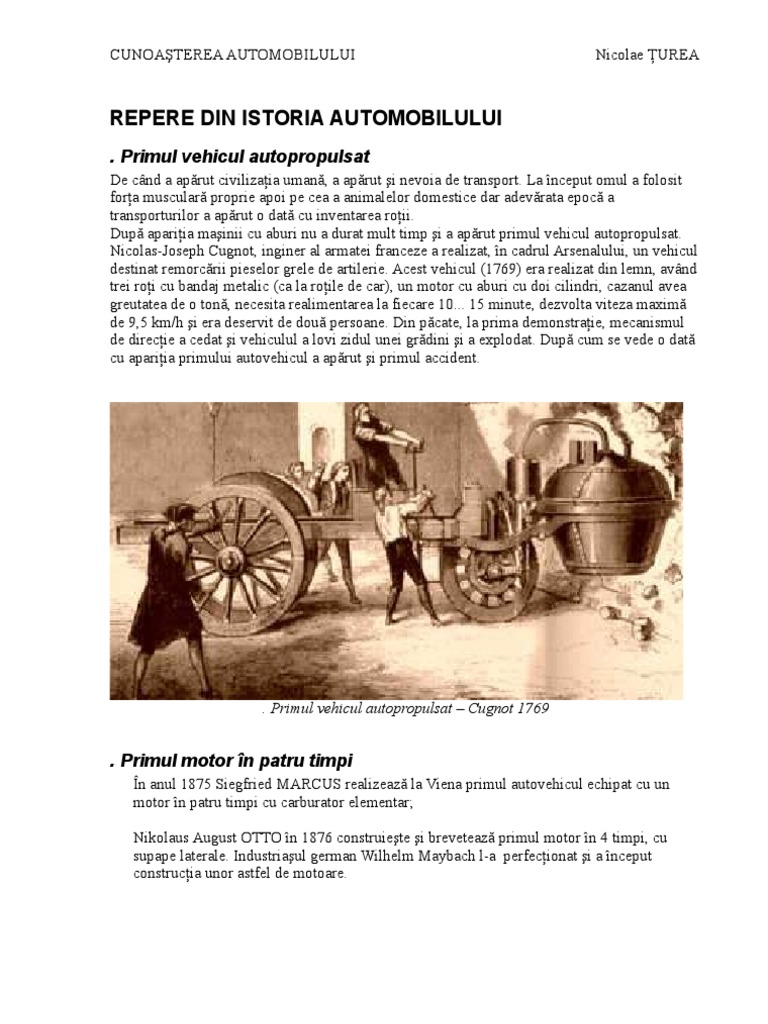 CUNOAŞTEREA AUTOMOBILULUI Nicolae ŢUREA

REPERE DIN ISTORIA AUTOMOBILULUI

. Primul vehicul autopropulsat

De când a apărut civilizaţia umană, a apărut şi nevoia de transport. La început omul a folosit forţa musculară proprie apoi pe cea a animalelor domestice dar adevărata epocă a transporturilor a apărut o dată cu inventarea roţii.
După apariţia maşinii cu aburi nu a durat mult timp şi a apărut primul vehicul autopropulsat. Nicolas-Joseph Cugnot, inginer al armatei franceze a realizat, în cadrul Arsenalului, un vehicul destinat remorcării pieselor grele de artilerie. Acest vehicul (1769) era realizat din lemn, având trei roţi cu bandaj metalic (ca la roţile de car), un motor cu aburi cu doi cilindri, cazanul avea greutatea de o tonă, necesita realimentarea la fiecare 10... 15 minute, dezvolta viteza maximă de 9,5 km/h şi era deservit de două persoane. Din păcate, la prima demonstraţie, mecanismul de direcţie a cedat şi vehiculul a lovi zidul unei grădini şi a explodat. După cum se vede o dată cu apariţia primului autovehicul a apărut şi primul accident.

. Primul vehicul autopropulsat – Cugnot 1769

. Primul motor în patru timpi

În anul 1875 Siegfried MARCUS realizează la Viena primul autovehicul echipat cu un motor în patru timpi cu carburator elementar;

Nikolaus August OTTO în 1876 construieşte şi brevetează primul motor în 4 timpi, cu supape laterale. Industriaşul german Wilhelm Maybach l-a perfecţionat şi a început construcţia unor astfel de motoare.